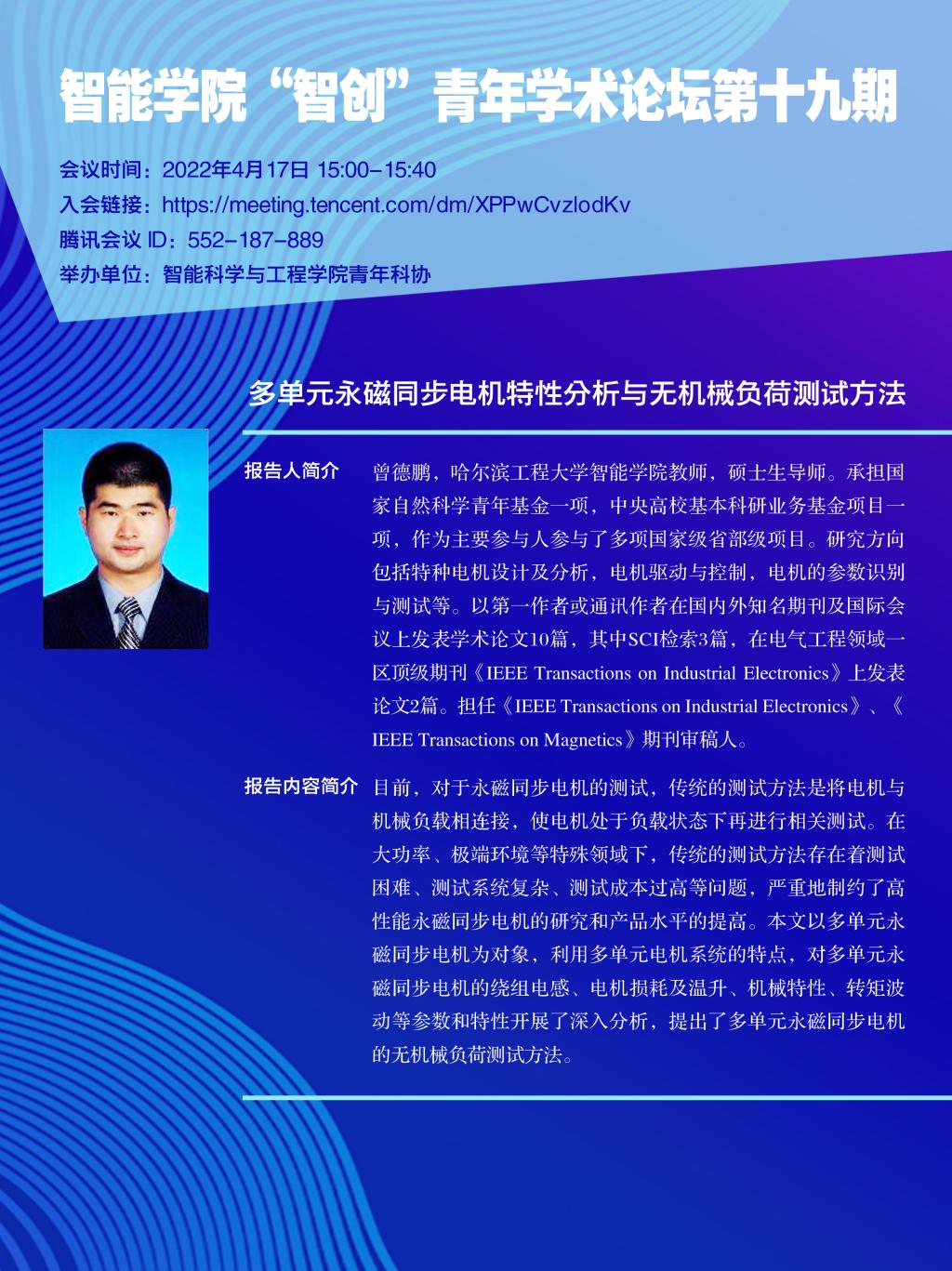 智能学院“智创”青年学术论坛第十九期

会议时间：2022年4月17日 15:00-15:40
入会链接：https://meeting.tencent.com/dm/XPPwCvzlodKv
腾讯会议 ID：552-187-889
举办单位：智能科学与工程学院青年科协

多单元永磁同步电机特性分析与无机械负荷测试方法

报告人简介 曾德鹏，哈尔滨工程大学智能学院教师，硕士生导师。承担国家自然科学青年基金一项，中央高校基本科研业务基金项目一项，作为主要参与人参与了多项国家级省部级项目。研究方向包括特种电机设计及分析，电机驱动与控制，电机的参数识别与测试等。以第一作者或通讯作者在国内外知名期刊及国际会议上发表学术论文10篇，其中SCI检索3篇，在电气工程领域一区顶级期刊《IEEE Transactions on Industrial Electronics》上发表论文2篇。担任《IEEE Transactions on Industrial Electronics》、《IEEE Transactions on Magnetics》期刊审稿人。

报告内容简介 目前，对于永磁同步电机的测试，传统的测试方法是将电机与机械负载相连接，使电机处于负载状态下再进行相关测试。在大功率、极端环境等特殊领域下，传统的测试方法存在着测试困难、测试系统复杂、测试成本过高等问题，严重地制约了高性能永磁同步电机的研究和产品水平的提高。本文以多单元永磁同步电机为对象，利用多单元电机系统的特点，对多单元永磁同步电机的绕组电感、电机损耗及温升、机械特性、转矩波动等参数和特性开展了深入分析，提出了多单元永磁同步电机的无机械负荷测试方法。